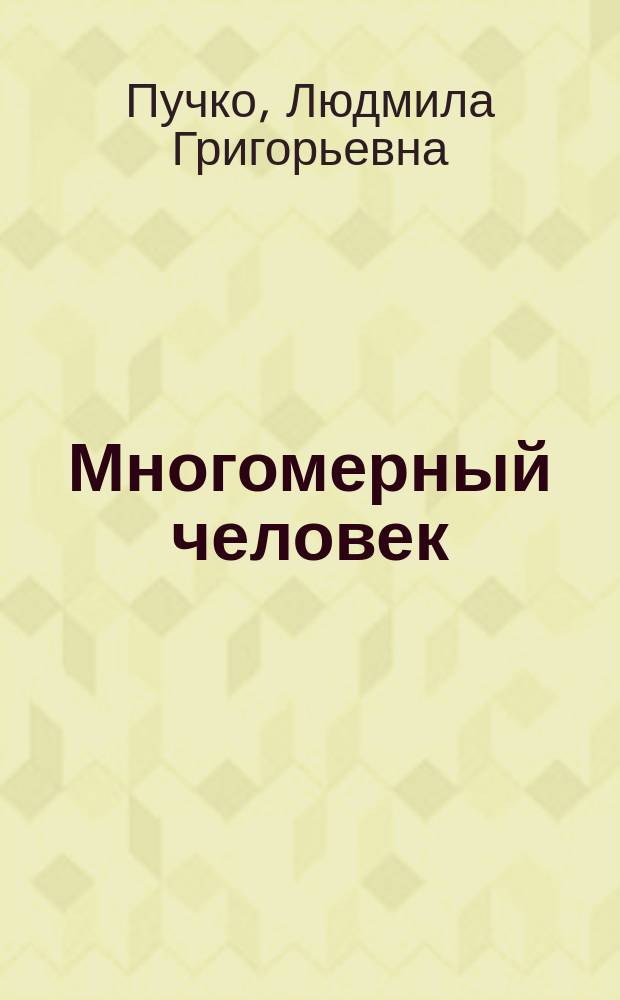 Пучко, Людмила Григорьевна

Многомерный человек